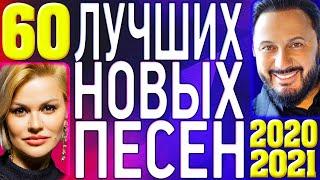 60 ЛУЧШИХ НОВЫХ ПЕСЕН

2020
2021